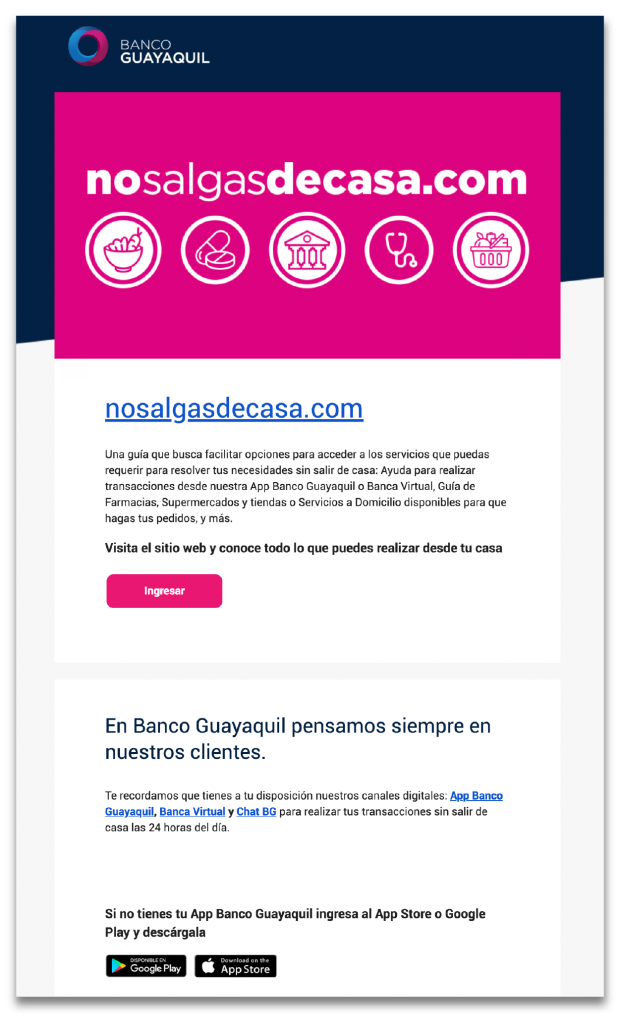 BANCO
GUAYAQUIL

nosalgasdecasa.com

nosalgasdecasa.com

Una guía que busca facilitar opciones para acceder a los servicios que puedas requerir para resolver tus necesidades sin salir de casa: Ayuda para realizar transacciones desde nuestra App Banco Guayaquil o Banca Virtual, Guía de Farmacias, Supermercados y tiendas o Servicios a Domicilio disponibles para que hagas tus pedidos, y más.

Visita el sitio web y conoce todo lo que puedes realizar desde tu casa

Ingresar

En Banco Guayaquil pensamos siempre en nuestros clientes.

Te recordamos que tienes a tu disposición nuestros canales digitales: App Banco Guayaquil, Banca Virtual y Chat BG para realizar tus transacciones sin salir de casa las 24 horas del día.

Si no tienes tu App Banco Guayaquil ingresa al App Store o Google Play y descárgala

DISPONIBLE EN Google Play

Download on the App Store